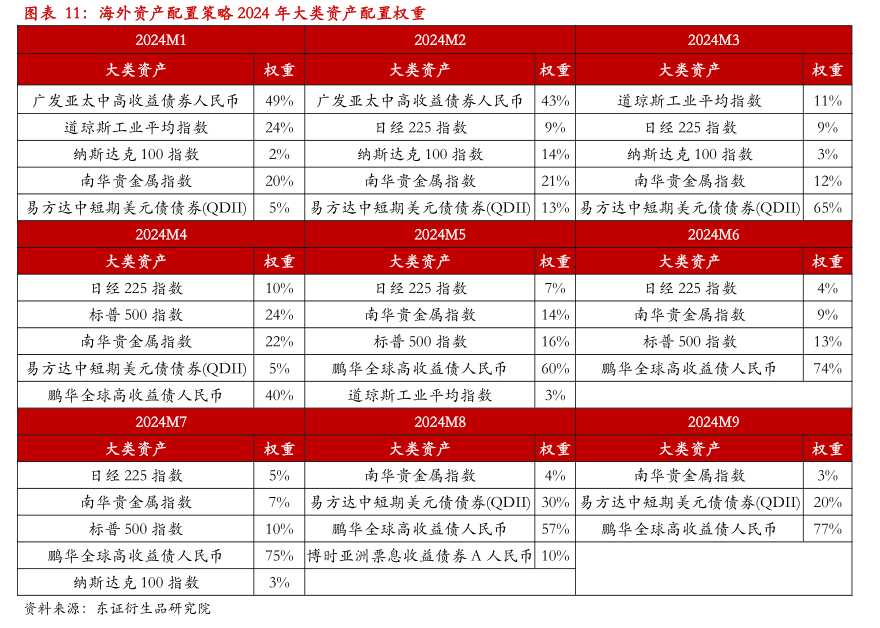 图表 11：海外资产配置策略 2024 年大类资产配置权重

| 2024M1 | | 2024M2 | | 2024M3 | |
|---|---|---|---|---|---|
| 大类资产 | 权重 | 大类资产 | 权重 | 大类资产 | 权重 |
| 广发亚太中高收益债券人民币 | 49% | 广发亚太中高收益债券人民币 | 43% | 道琼斯工业平均指数 | 11% |
| 道琼斯工业平均指数 | 24% | 日经 225 指数 | 9% | 日经 225 指数 | 9% |
| 纳斯达克 100 指数 | 2% | 纳斯达克 100 指数 | 14% | 纳斯达克 100 指数 | 3% |
| 南华贵金属指数 | 20% | 南华贵金属指数 | 21% | 南华贵金属指数 | 12% |
| 易方达中短期美元债债券(QDII) | 5% | 易方达中短期美元债债券(QDII) | 13% | 易方达中短期美元债债券(QDII) | 65% |
| 2024M4 | | 2024M5 | | 2024M6 | |
| 大类资产 | 权重 | 大类资产 | 权重 | 大类资产 | 权重 |
| 日经 225 指数 | 10% | 日经 225 指数 | 7% | 日经 225 指数 | 4% |
| 标普 500 指数 | 24% | 南华贵金属指数 | 14% | 南华贵金属指数 | 9% |
| 南华贵金属指数 | 22% | 标普 500 指数 | 16% | 标普 500 指数 | 13% |
| 易方达中短期美元债债券(QDII) | 5% | 鹏华全球高收益债人民币 | 60% | 鹏华全球高收益债人民币 | 74% |
| 鹏华全球高收益债人民币 | 40% | 道琼斯工业平均指数 | 3% | | |
| 2024M7 | | 2024M8 | | 2024M9 | |
| 大类资产 | 权重 | 大类资产 | 权重 | 大类资产 | 权重 |
| 日经 225 指数 | 5% | 南华贵金属指数 | 4% | 南华贵金属指数 | 3% |
| 南华贵金属指数 | 7% | 易方达中短期美元债债券(QDII) | 30% | 易方达中短期美元债债券(QDII) | 20% |
| 标普 500 指数 | 10% | 鹏华全球高收益债人民币 | 57% | 鹏华全球高收益债人民币 | 77% |
| 鹏华全球高收益债人民币 | 75% | 博时亚洲票息收益债券 A 人民币 | 10% | | |
| 纳斯达克 100 指数 | 3% | | | | |

资料来源：东证衍生品研究院